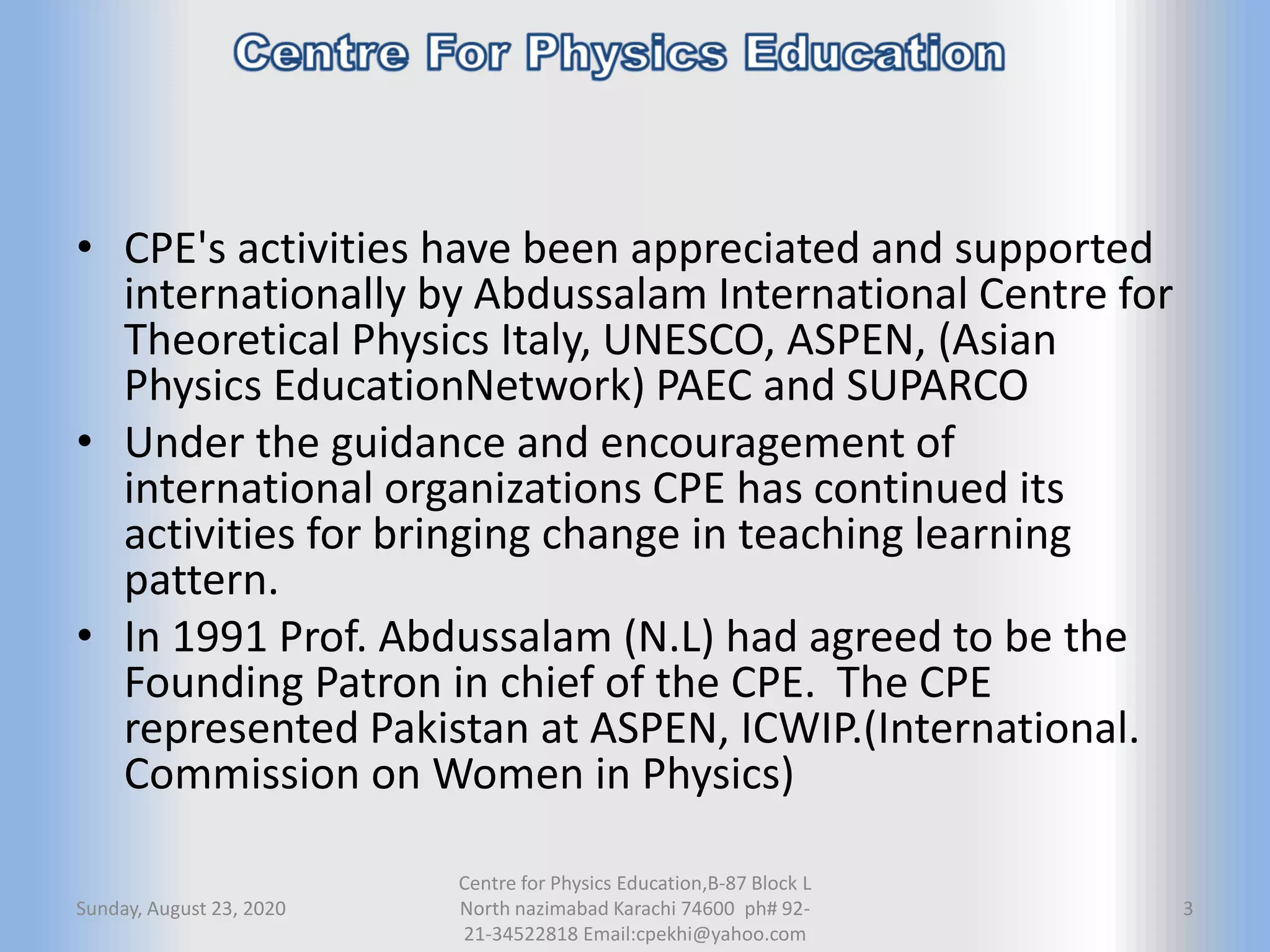 Centre For Physics Education

• CPE's activities have been appreciated and supported internationally by Abdussalam International Centre for Theoretical Physics Italy, UNESCO, ASPEN, (Asian Physics EducationNetwork) PAEC and SUPARCO

• Under the guidance and encouragement of international organizations CPE has continued its activities for bringing change in teaching learning pattern.

• In 1991 Prof. Abdussalam (N.L) had agreed to be the Founding Patron in chief of the CPE. The CPE represented Pakistan at ASPEN, ICWIP.(International. Commission on Women in Physics)

Sunday, August 23, 2020

Centre for Physics Education,B-87 Block L North nazimabad Karachi 74600 ph# 92-21-34522818 Email:cpekhi@yahoo.com

3